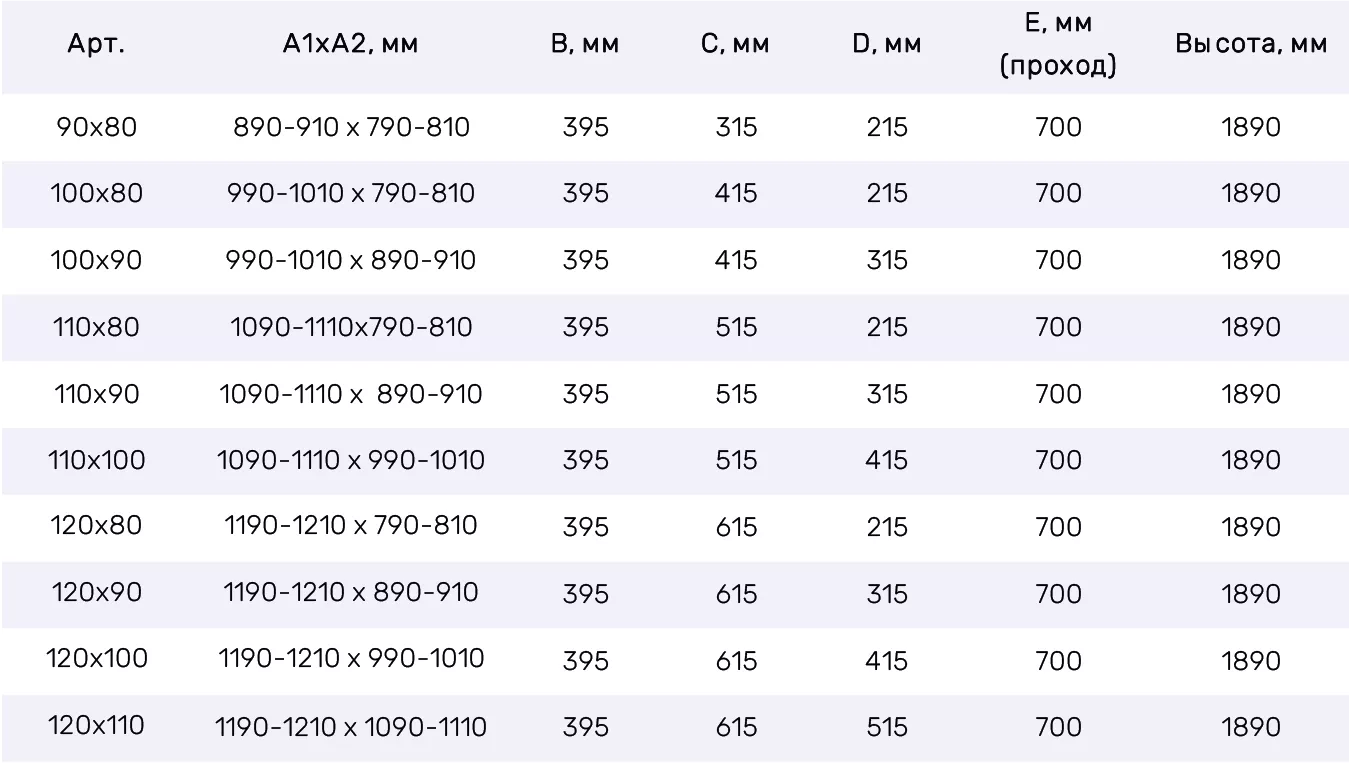 | Арт. | A1xA2, мм | B, мм | C, мм | D, мм | E, мм (проход) | Высота, мм |
|---|---|---|---|---|---|---|
| 90x80 | 890-910 x 790-810 | 395 | 315 | 215 | 700 | 1890 |
| 100x80 | 990-1010 x 790-810 | 395 | 415 | 215 | 700 | 1890 |
| 100x90 | 990-1010 x 890-910 | 395 | 415 | 315 | 700 | 1890 |
| 110x80 | 1090-1110x790-810 | 395 | 515 | 215 | 700 | 1890 |
| 110x90 | 1090-1110 x 890-910 | 395 | 515 | 315 | 700 | 1890 |
| 110x100 | 1090-1110 x 990-1010 | 395 | 515 | 415 | 700 | 1890 |
| 120x80 | 1190-1210 x 790-810 | 395 | 615 | 215 | 700 | 1890 |
| 120x90 | 1190-1210 x 890-910 | 395 | 615 | 315 | 700 | 1890 |
| 120x100 | 1190-1210 x 990-1010 | 395 | 615 | 415 | 700 | 1890 |
| 120x110 | 1190-1210 x 1090-1110 | 395 | 615 | 515 | 700 | 1890 |